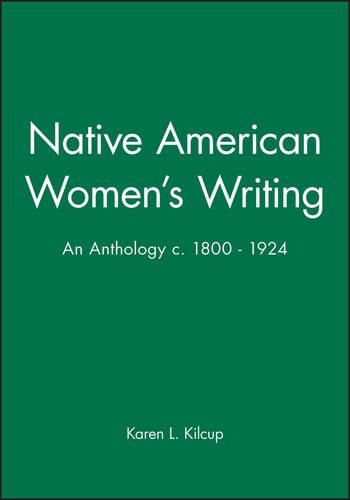 Native American Women's Writing

An Anthology c. 1800 - 1924

Karen L. Kilcup